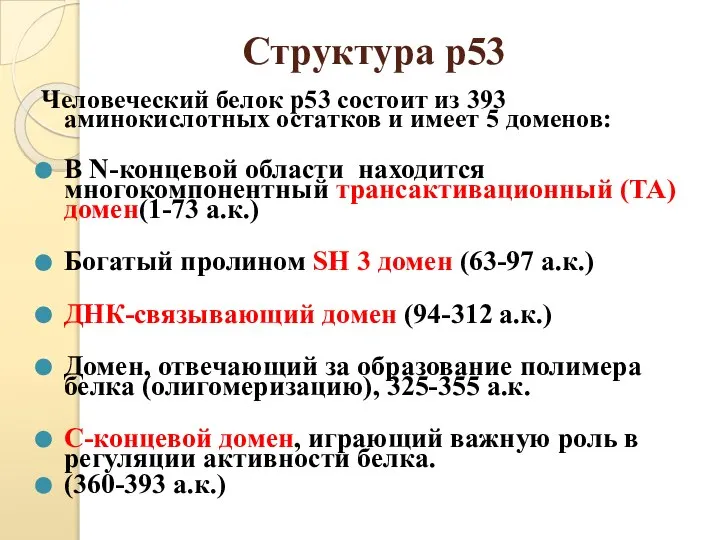 Структура р53

Человеческий белок р53 состоит из 393 аминокислотных остатков и имеет 5 доменов:

В N-концевой области находится многокомпонентный трансактивационный (ТА) домен(1-73 а.к.)

Богатый пролином SH 3 домен (63-97 а.к.)

ДНК-связывающий домен (94-312 а.к.)

Домен, отвечающий за образование полимера белка (олигомеризацию), 325-355 а.к.

С-концевой домен, играющий важную роль в регуляции активности белка.

(360-393 а.к.)